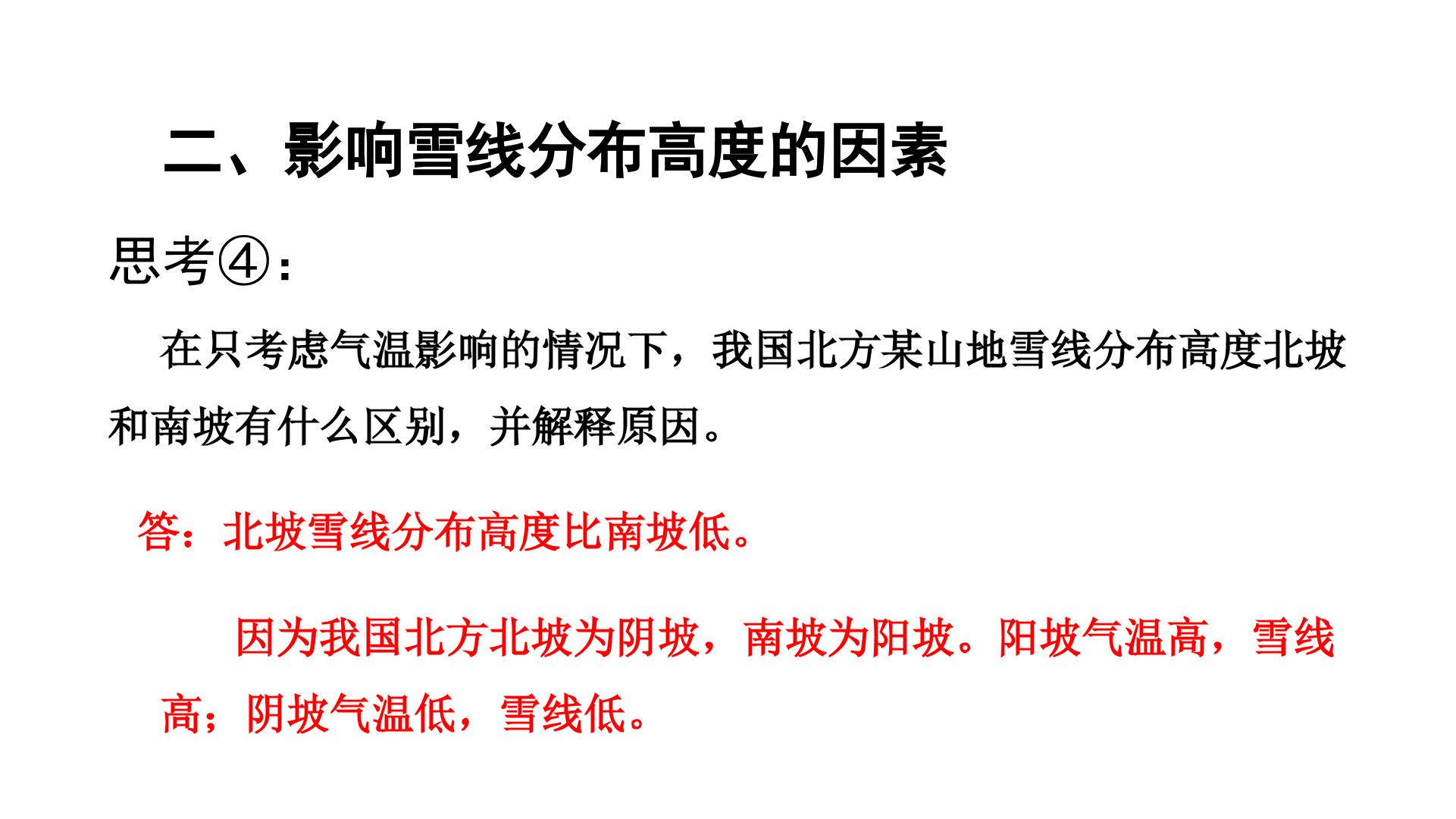 二、影响雪线分布高度的因素

思考④:

在只考虑气温影响的情况下，我国北方某山地雪线分布高度北坡和南坡有什么区别，并解释原因。

答：北坡雪线分布高度比南坡低。

因为我国北方北坡为阴坡，南坡为阳坡。阳坡气温高，雪线高；阴坡气温低，雪线低。